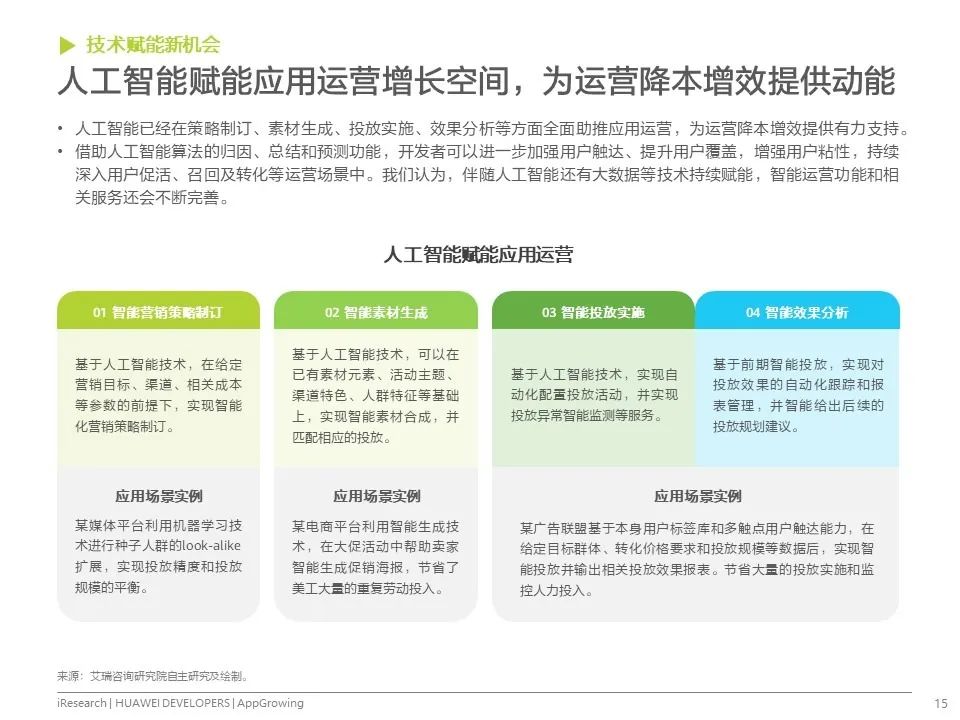 技术赋能新机会

人工智能赋能应用运营增长空间，为运营降本增效提供动能

• 人工智能已经在策略制订、素材生成、投放实施、效果分析等方面全面助推应用运营，为运营降本增效提供有力支持。
• 借助人工智能算法的归因、总结和预测功能，开发者可以进一步加强用户触达、提升用户覆盖，增强用户粘性，持续深入用户促活、召回及转化等运营场景中。我们认为，伴随人工智能还有大数据等技术持续赋能，智能运营功能和相关服务还会不断完善。

人工智能赋能应用运营

01 智能营销策略制订

基于人工智能技术，在给定营销目标、渠道、相关成本等参数的前提下，实现智能化营销策略制订。

应用场景实例

某媒体平台利用机器学习技术进行种子人群的look-alike扩展，实现投放精度和投放规模的平衡。

02 智能素材生成

基于人工智能技术，可以在已有素材元素、活动主题、渠道特色、人群特征等基础上，实现智能素材合成，并匹配相应的投放。

应用场景实例

某电商平台利用智能生成技术，在大促活动中帮助卖家智能生成促销海报，节省了美工大量的重复劳动投入。

03 智能投放实施

基于人工智能技术，实现自动化配置投放活动，并实现投放异常智能监测等服务。

04 智能效果分析

基于前期智能投放，实现对投放效果的自动化跟踪和报表管理，并智能给出后续的投放规划建议。

应用场景实例

某广告联盟基于本身用户标签库和多触点用户触达能力，在给定目标群体、转化价格要求和投放规模等数据后，实现智能投放并输出相关投放效果报表。节省大量的投放实施和监控人力投入。

来源：艾瑞咨询研究院自主研究及绘制。

iResearch | HUAWEI DEVELOPERS | AppGrowing

15